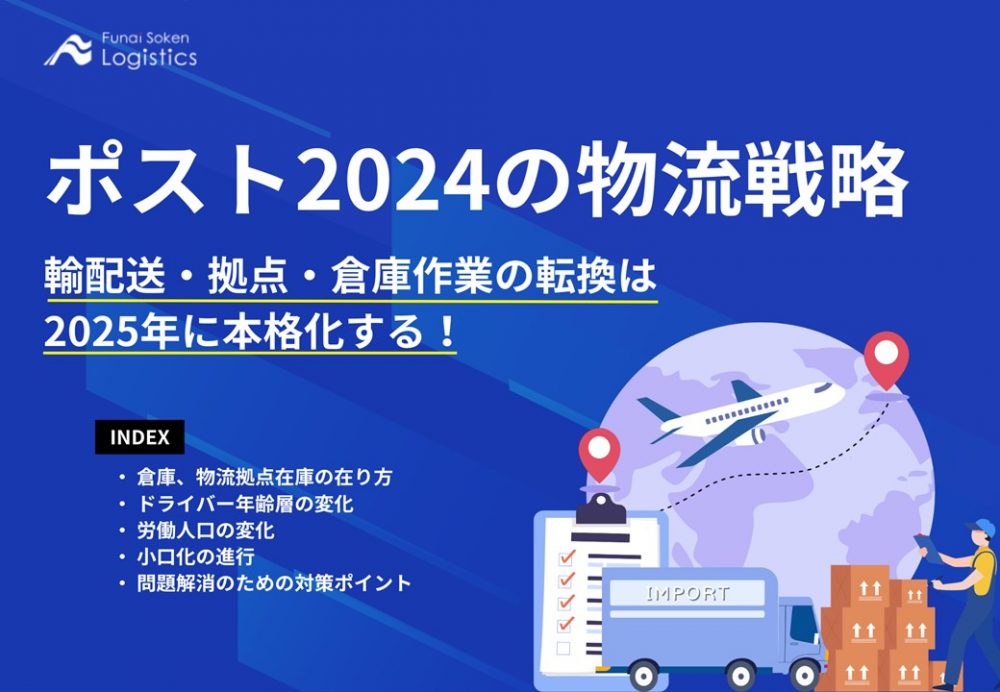 Funai Soken
Logistics

ポスト2024の物流戦略

輸配送・拠点・倉庫作業の転換は
2025年に本格化する！

INDEX
・倉庫、物流拠点在庫の在り方
・ドライバー年齢層の変化
・労働人口の変化
・小口化の進行
・問題解消のための対策ポイント

IMPORT